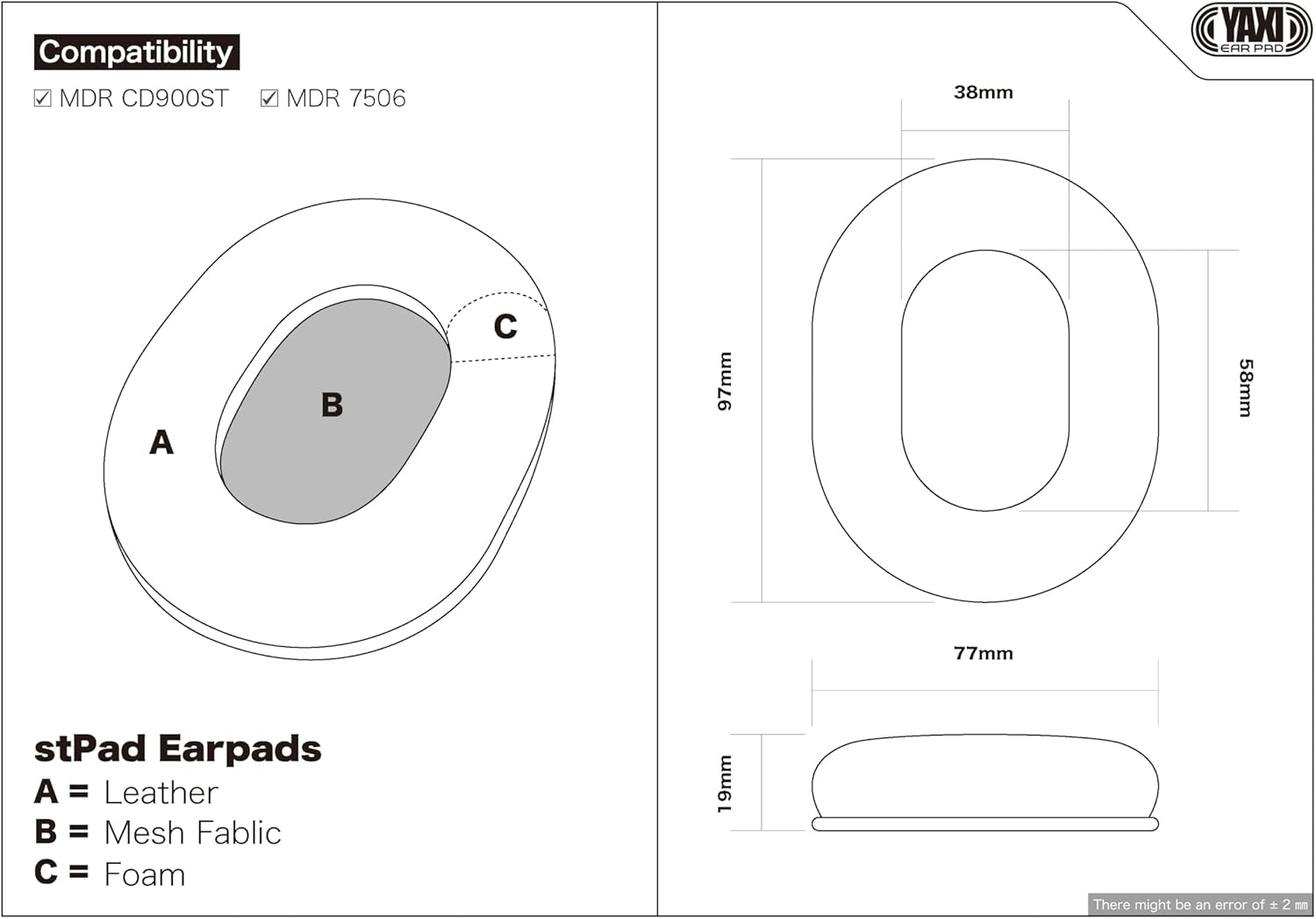 Compatibility
☑ MDR CD900ST ☑ MDR 7506

C
B
A

stPad Earpads
A = Leather
B = Mesh Fablic
C = Foam

YAXI
EAR PAD

38mm
97mm
58mm
77mm
19mm

There might be an error of ± 2 ㎜